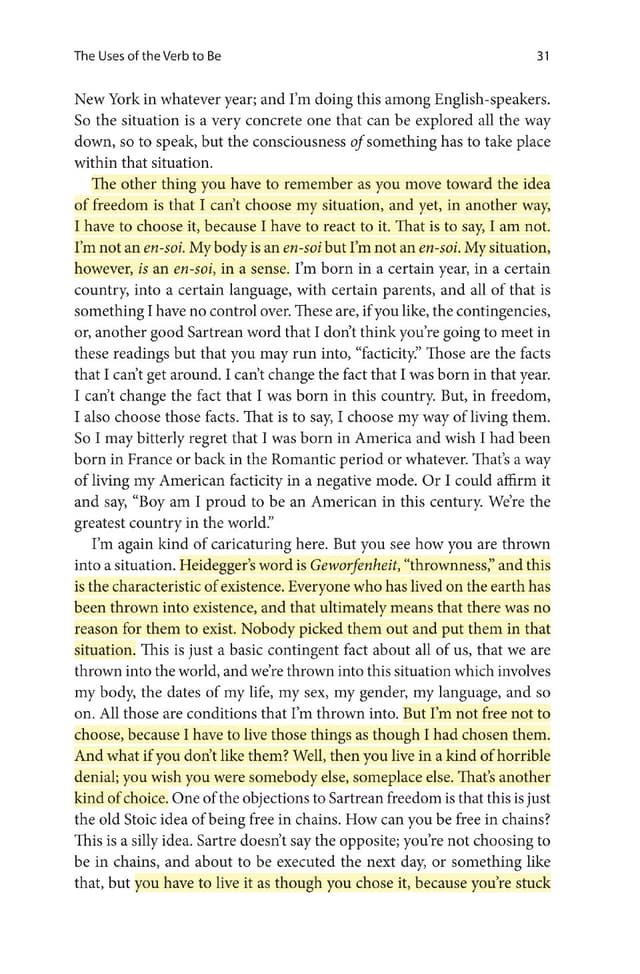 The Uses of the Verb to Be

31

New York in whatever year; and I'm doing this among English-speakers. So the situation is a very concrete one that can be explored all the way down, so to speak, but the consciousness of something has to take place within that situation.

The other thing you have to remember as you move toward the idea of freedom is that I can't choose my situation, and yet, in another way, I have to choose it, because I have to react to it. That is to say, I am not. I'm not an en-soi. My body is an en-soi but I'm not an en-soi. My situation, however, is an en-soi, in a sense. I'm born in a certain year, in a certain country, into a certain language, with certain parents, and all of that is something I have no control over. These are, if you like, the contingencies, or, another good Sartrean word that I don't think you're going to meet in these readings but that you may run into, "facticity." Those are the facts that I can't get around. I can't change the fact that I was born in that year. I can't change the fact that I was born in this country. But, in freedom, I also choose those facts. That is to say, I choose my way of living them. So I may bitterly regret that I was born in America and wish I had been born in France or back in the Romantic period or whatever. That's a way of living my American facticity in a negative mode. Or I could affirm it and say, "Boy am I proud to be an American in this century. We're the greatest country in the world."

I'm again kind of caricaturing here. But you see how you are thrown into a situation. Heidegger's word is Geworfenheit, "thrownness," and this is the characteristic of existence. Everyone who has lived on the earth has been thrown into existence, and that ultimately means that there was no reason for them to exist. Nobody picked them out and put them in that situation. This is just a basic contingent fact about all of us, that we are thrown into the world, and we're thrown into this situation which involves my body, the dates of my life, my sex, my gender, my language, and so on. All those are conditions that I'm thrown into. But I'm not free not to choose, because I have to live those things as though I had chosen them. And what if you don't like them? Well, then you live in a kind of horrible denial; you wish you were somebody else, someplace else. That's another kind of choice. One of the objections to Sartrean freedom is that this is just the old Stoic idea of being free in chains. How can you be free in chains? This is a silly idea. Sartre doesn't say the opposite; you're not choosing to be in chains, and about to be executed the next day, or something like that, but you have to live it as though you chose it, because you're stuck